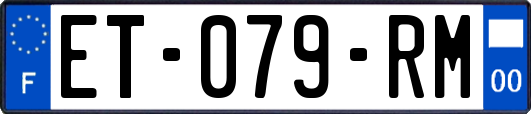 F

ET-079-RM

00